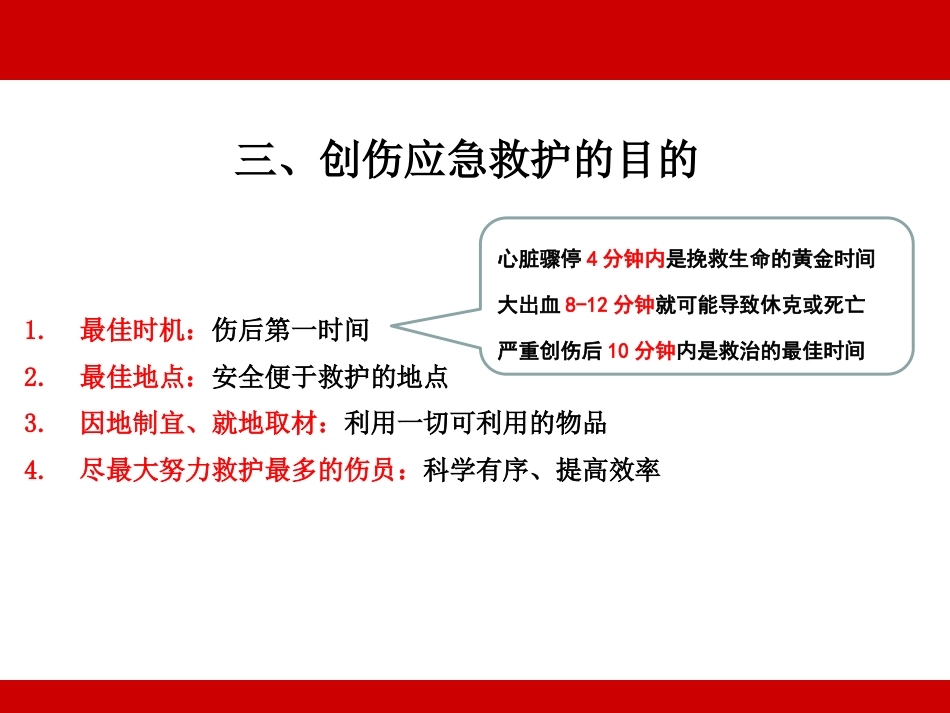 三、创伤应急救护的目的

心脏骤停4分钟内是挽救生命的黄金时间

大出血8-12分钟就可能导致休克或死亡

严重创伤后10分钟内是救治的最佳时间

1. 最佳时机：伤后第一时间
2. 最佳地点：安全便于救护的地点
3. 因地制宜、就地取材：利用一切可利用的物品
4. 尽最大努力救护最多的伤员：科学有序、提高效率